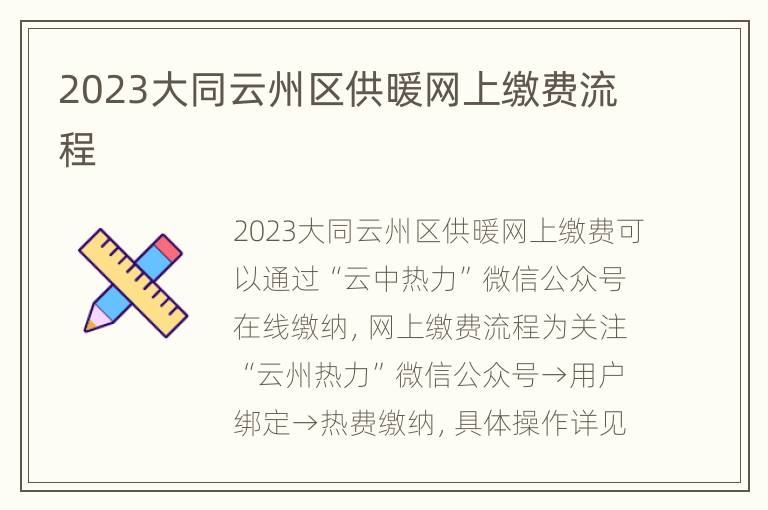 2023大同云州区供暖网上缴费流程

2023大同云州区供暖网上缴费可以通过“云中热力”微信公众号在线缴纳，网上缴费流程为关注“云州热力”微信公众号→用户绑定→热费缴纳，具体操作详见